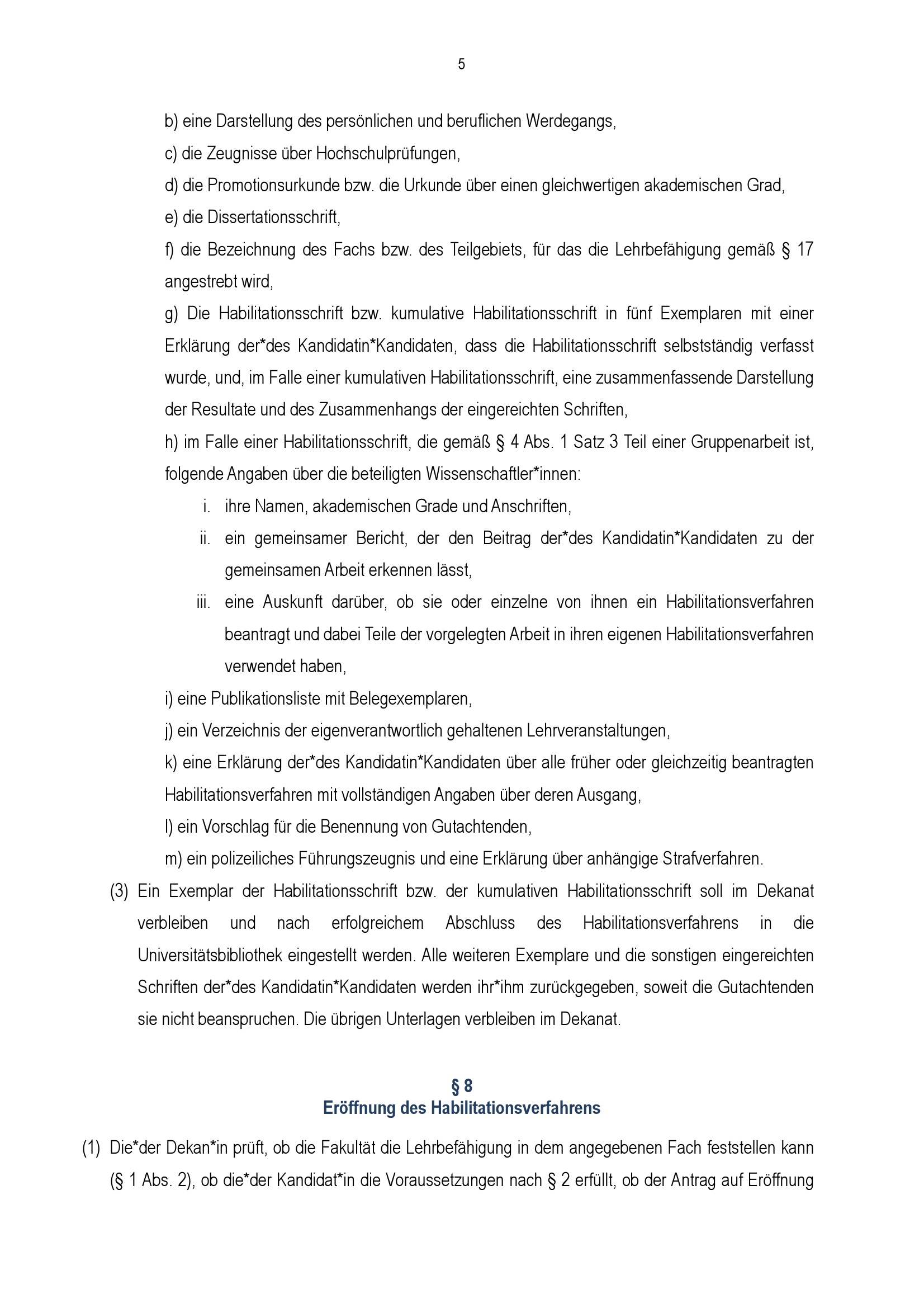 5

b) eine Darstellung des persönlichen und beruflichen Werdegangs,

c) die Zeugnisse über Hochschulprüfungen,

d) die Promotionsurkunde bzw. die Urkunde über einen gleichwertigen akademischen Grad,

e) die Dissertationsschrift,

f) die Bezeichnung des Fachs bzw. des Teilgebiets, für das die Lehrbefähigung gemäß § 17 angestrebt wird,

g) Die Habilitationsschrift bzw. kumulative Habilitationsschrift in fünf Exemplaren mit einer Erklärung der*des Kandidatin*Kandidaten, dass die Habilitationsschrift selbstständig verfasst wurde, und, im Falle einer kumulativen Habilitationsschrift, eine zusammenfassende Darstellung der Resultate und des Zusammenhangs der eingereichten Schriften,

h) im Falle einer Habilitationsschrift, die gemäß § 4 Abs. 1 Satz 3 Teil einer Gruppenarbeit ist, folgende Angaben über die beteiligten Wissenschaftler*innen:

i. ihre Namen, akademischen Grade und Anschriften,

ii. ein gemeinsamer Bericht, der den Beitrag der*des Kandidatin*Kandidaten zu der gemeinsamen Arbeit erkennen lässt,

iii. eine Auskunft darüber, ob sie oder einzelne von ihnen ein Habilitationsverfahren beantragt und dabei Teile der vorgelegten Arbeit in ihren eigenen Habilitationsverfahren verwendet haben,

i) eine Publikationsliste mit Belegexemplaren,

j) ein Verzeichnis der eigenverantwortlich gehaltenen Lehrveranstaltungen,

k) eine Erklärung der*des Kandidatin*Kandidaten über alle früher oder gleichzeitig beantragten Habilitationsverfahren mit vollständigen Angaben über deren Ausgang,

l) ein Vorschlag für die Benennung von Gutachtenden,

m) ein polizeiliches Führungszeugnis und eine Erklärung über anhängige Strafverfahren.

(3) Ein Exemplar der Habilitationsschrift bzw. der kumulativen Habilitationsschrift soll im Dekanat verbleiben und nach erfolgreichem Abschluss des Habilitationsverfahrens in die Universitätsbibliothek eingestellt werden. Alle weiteren Exemplare und die sonstigen eingereichten Schriften der*des Kandidatin*Kandidaten werden ihr*ihm zurückgegeben, soweit die Gutachtenden sie nicht beanspruchen. Die übrigen Unterlagen verbleiben im Dekanat.

§ 8
Eröffnung des Habilitationsverfahrens

(1) Die*der Dekan*in prüft, ob die Fakultät die Lehrbefähigung in dem angegebenen Fach feststellen kann (§ 1 Abs. 2), ob die*der Kandidat*in die Voraussetzungen nach § 2 erfüllt, ob der Antrag auf Eröffnung